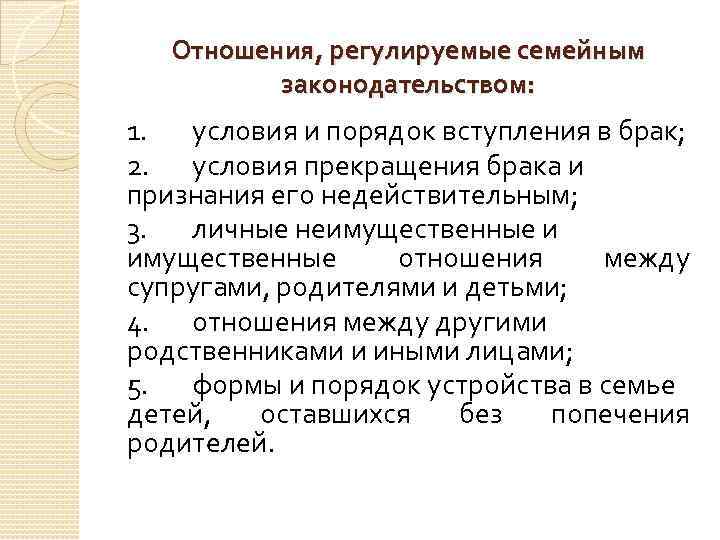 Отношения, регулируемые семейным законодательством:

1. условия и порядок вступления в брак;

2. условия прекращения брака и признания его недействительным;

3. личные неимущественные и имущественные отношения между супругами, родителями и детьми;

4. отношения между другими родственниками и иными лицами;

5. формы и порядок устройства в семье детей, оставшихся без попечения родителей.